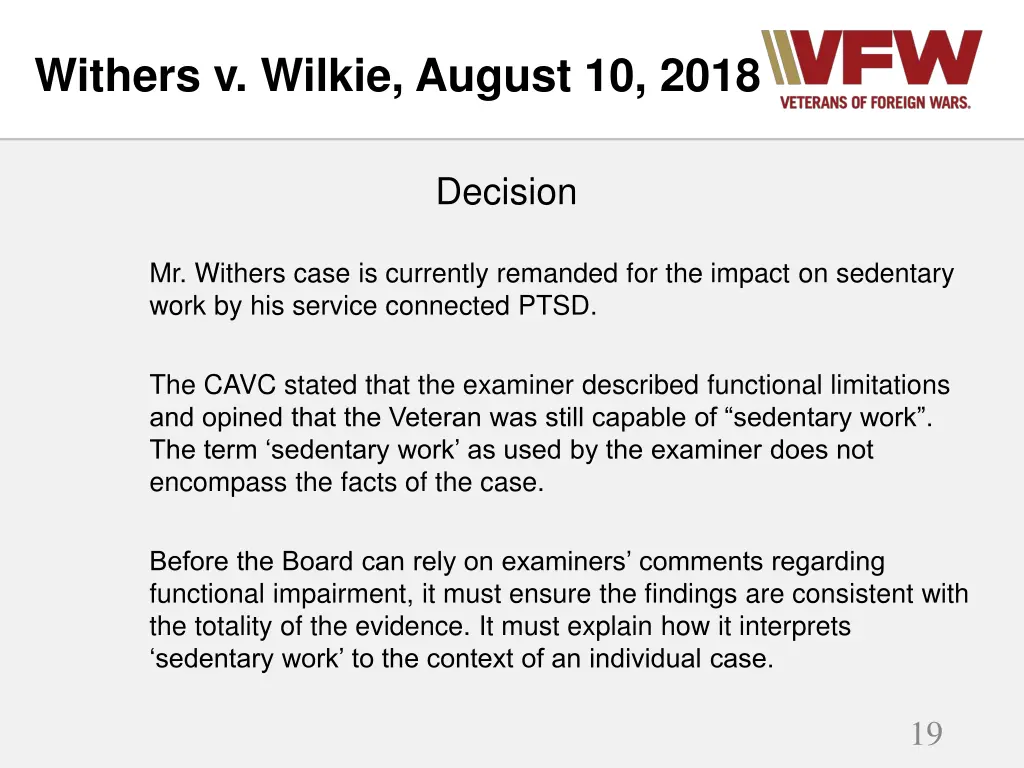 Withers v. Wilkie, August 10, 2018

VFW
VETERANS OF FOREIGN WARS.

Decision

Mr. Withers case is currently remanded for the impact on sedentary work by his service connected PTSD.

The CAVC stated that the examiner described functional limitations and opined that the Veteran was still capable of “sedentary work”. The term ‘sedentary work’ as used by the examiner does not encompass the facts of the case.

Before the Board can rely on examiners’ comments regarding functional impairment, it must ensure the findings are consistent with the totality of the evidence. It must explain how it interprets ‘sedentary work’ to the context of an individual case.

19